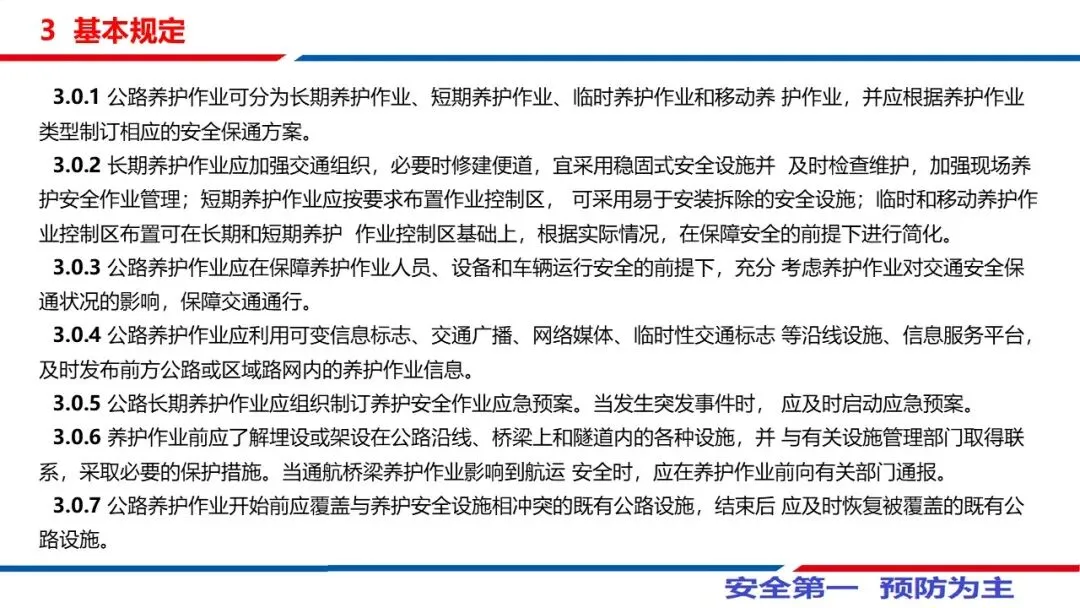 3 基本规定

3.0.1 公路养护作业可分为长期养护作业、短期养护作业、临时养护作业和移动养 护作业，并应根据养护作业类型制订相应的安全保通方案。

3.0.2 长期养护作业应加强交通组织，必要时修建便道，宜采用稳固式安全设施并 及时检查维护，加强现场养护安全作业管理；短期养护作业应按要求布置作业控制区， 可采用易于安装拆除的安全设施；临时和移动养护作业控制区布置可在长期和短期养护 作业控制区基础上，根据实际情况，在保障安全的前提下进行简化。

3.0.3 公路养护作业应在保障养护作业人员、设备和车辆运行安全的前提下，充分 考虑养护作业对交通安全保通状况的影响，保障交通通行。

3.0.4 公路养护作业应利用可变信息标志、交通广播、网络媒体、临时性交通标志 等沿线设施、信息服务平台，及时发布前方公路或区域路网内的养护作业信息。

3.0.5 公路长期养护作业应组织制订养护安全作业应急预案。当发生突发事件时， 应及时启动应急预案。

3.0.6 养护作业前应了解埋设或架设在公路沿线、桥梁上和隧道内的各种设施，并 与有关设施管理部门取得联系，采取必要的保护措施。当通航桥梁养护作业影响到航运 安全时，应在养护作业前向有关部门通报。

3.0.7 公路养护作业开始前应覆盖与养护安全设施相冲突的既有公路设施，结束后 应及时恢复被覆盖的既有公路设施。

安全第一 预防为主